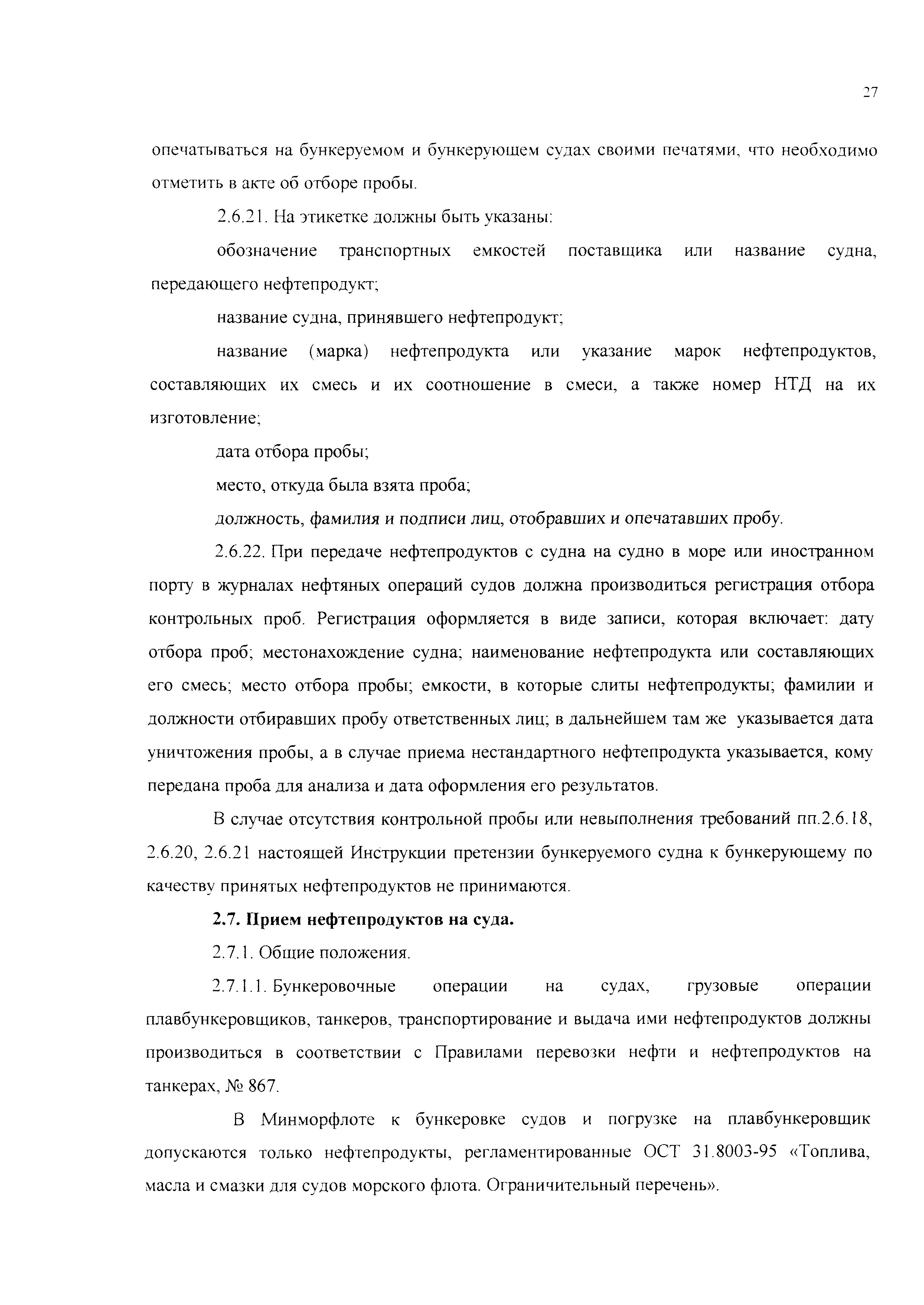 27

опечатываться на бункеруемом и бункерующем судах своими печатями, что необходимо отметить в акте об отборе пробы.

2.6.21. На этикетке должны быть указаны:

обозначение транспортных емкостей поставщика или название судна, передающего нефтепродукт;

название судна, принявшего нефтепродукт;

название (марка) нефтепродукта или указание марок нефтепродуктов, составляющих их смесь и их соотношение в смеси, а также номер НТД на их изготовление;

дата отбора пробы;

место, откуда была взята проба;

должность, фамилия и подписи лиц, отобравших и опечатавших пробу.

2.6.22. При передаче нефтепродуктов с судна на судно в море или иностранном порту в журналах нефтяных операций судов должна производиться регистрация отбора контрольных проб. Регистрация оформляется в виде записи, которая включает: дату отбора проб; местонахождение судна; наименование нефтепродукта или составляющих его смесь; место отбора пробы; емкости, в которые слиты нефтепродукты; фамилии и должности отбиравших пробу ответственных лиц; в дальнейшем там же указывается дата уничтожения пробы, а в случае приема нестандартного нефтепродукта указывается, кому передана проба для анализа и дата оформления его результатов.

В случае отсутствия контрольной пробы или невыполнения требований пп.2.6.18, 2.6.20, 2.6.21 настоящей Инструкции претензии бункеруемого судна к бункерующему по качеству принятых нефтепродуктов не принимаются.

2.7. Прием нефтепродуктов на суда.

2.7.1. Общие положения.

2.7.1.1. Бункеровочные операции на судах, грузовые операции плавбункеровщиков, танкеров, транспортирование и выдача ими нефтепродуктов должны производиться в соответствии с Правилами перевозки нефти и нефтепродуктов на танкерах, № 867.

В Минморфлоте к бункеровке судов и погрузке на плавбункеровщик допускаются только нефтепродукты, регламентированные ОСТ 31.8003-95 «Топлива, масла и смазки для судов морского флота. Ограничительный перечень».